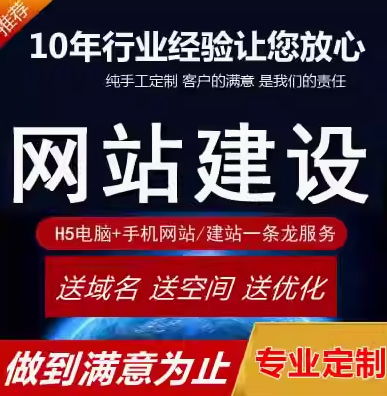 推荐

10年行业经验让您放心

纯手工定制 客户的满意 是我们的责任

网站建设

H5电脑+手机网站/建站一条龙服务

送域名 送空间 送优化

做到满意为止

专业定制